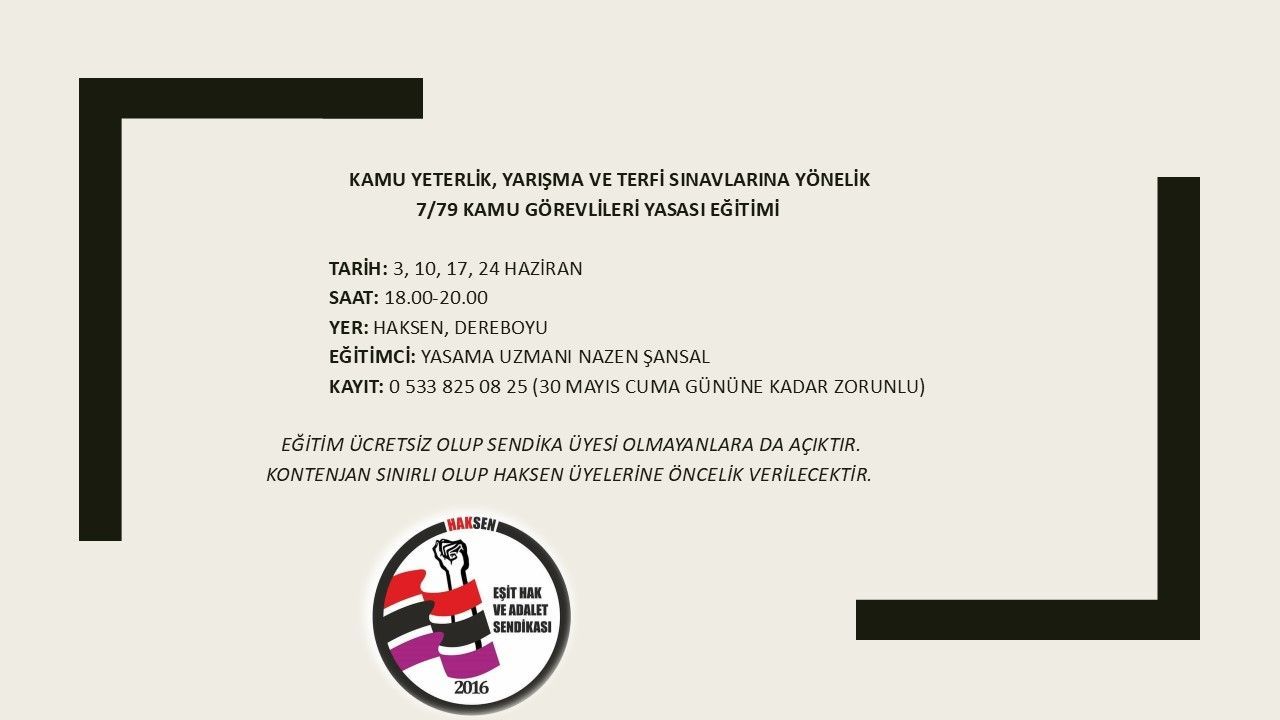 KAMU YETERLİK, YARIŞMA VE TERFİ SINAVLARINA YÖNELİK
7/79 KAMU GÖREVLİLERİ YASASI EĞİTİMİ

TARİH: 3, 10, 17, 24 HAZİRAN
SAAT: 18.00-20.00
YER: HAKSEN, DEREBOYU
EĞİTİMCİ: YASAMA UZMANI NAZEN ŞANSAL
KAYIT: 0 533 825 08 25 (30 MAYIS CUMA GÜNÜNE KADAR ZORUNLU)

EĞİTİM ÜCRETSİZ OLUP SENDİKA ÜYESİ OLMAYANLARA DA AÇIKTIR.
KONTENJAN SINIRLI OLUP HAKSEN ÜYELERİNE ÖNCELİK VERİLECEKTİR.

HAKSEN
EŞİT HAK VE ADALET SENDİKASI
2016